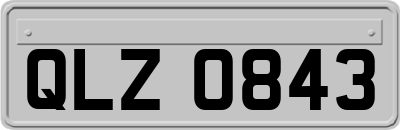 QLZ 0843